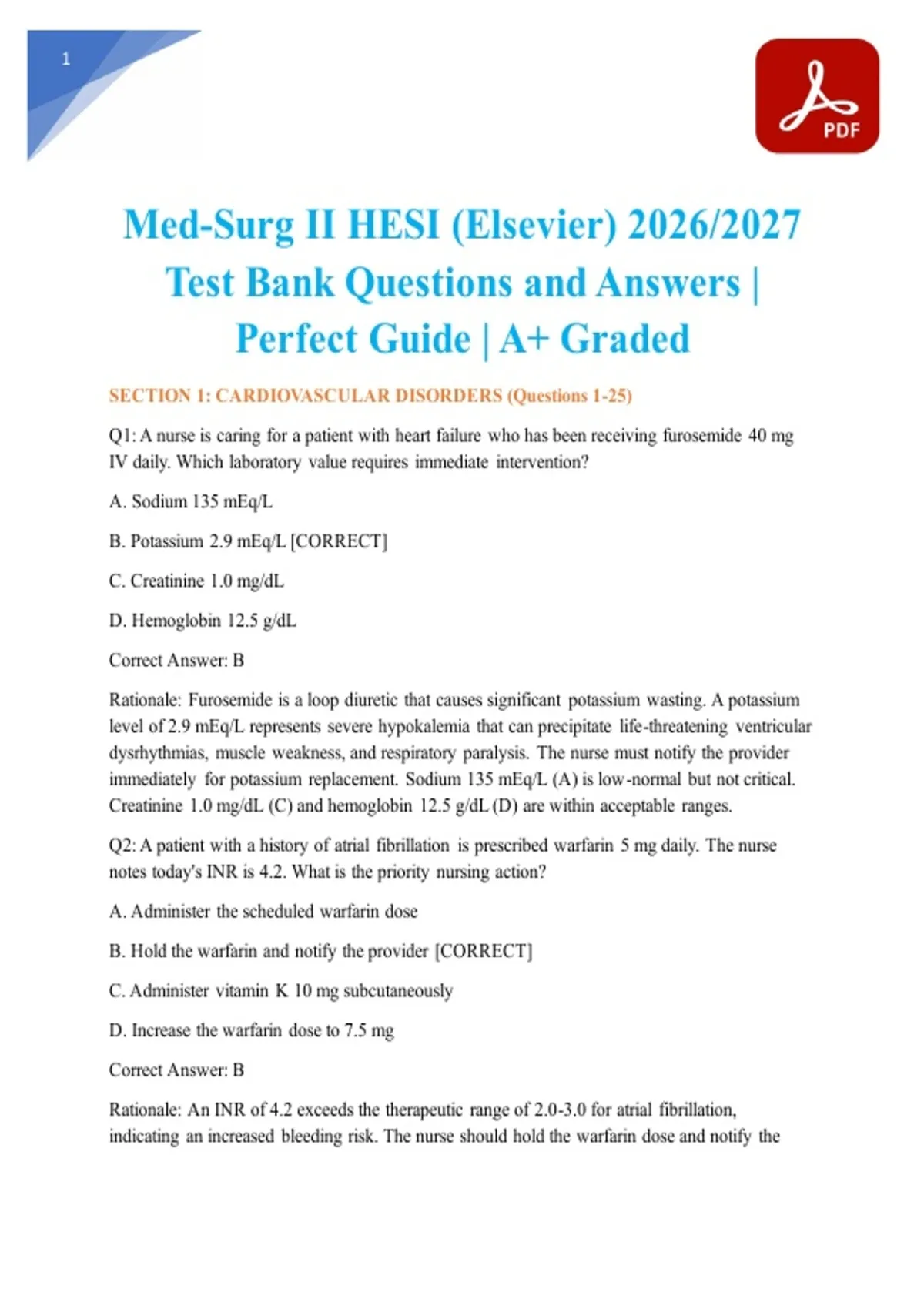 1

PDF

Med-Surg II HESI (Elsevier) 2026/2027 Test Bank Questions and Answers | Perfect Guide | A+ Graded

SECTION 1: CARDIOVASCULAR DISORDERS (Questions 1-25)

Q1: A nurse is caring for a patient with heart failure who has been receiving furosemide 40 mg IV daily. Which laboratory value requires immediate intervention?

A. Sodium 135 mEq/L

B. Potassium 2.9 mEq/L [CORRECT]

C. Creatinine 1.0 mg/dL

D. Hemoglobin 12.5 g/dL

Correct Answer: B

Rationale: Furosemide is a loop diuretic that causes significant potassium wasting. A potassium level of 2.9 mEq/L represents severe hypokalemia that can precipitate life-threatening ventricular dysrhythmias, muscle weakness, and respiratory paralysis. The nurse must notify the provider immediately for potassium replacement. Sodium 135 mEq/L (A) is low-normal but not critical. Creatinine 1.0 mg/dL (C) and hemoglobin 12.5 g/dL (D) are within acceptable ranges.

Q2: A patient with a history of atrial fibrillation is prescribed warfarin 5 mg daily. The nurse notes today's INR is 4.2. What is the priority nursing action?

A. Administer the scheduled warfarin dose

B. Hold the warfarin and notify the provider [CORRECT]

C. Administer vitamin K 10 mg subcutaneously

D. Increase the warfarin dose to 7.5 mg

Correct Answer: B

Rationale: An INR of 4.2 exceeds the therapeutic range of 2.0-3.0 for atrial fibrillation, indicating an increased bleeding risk. The nurse should hold the warfarin dose and notify the